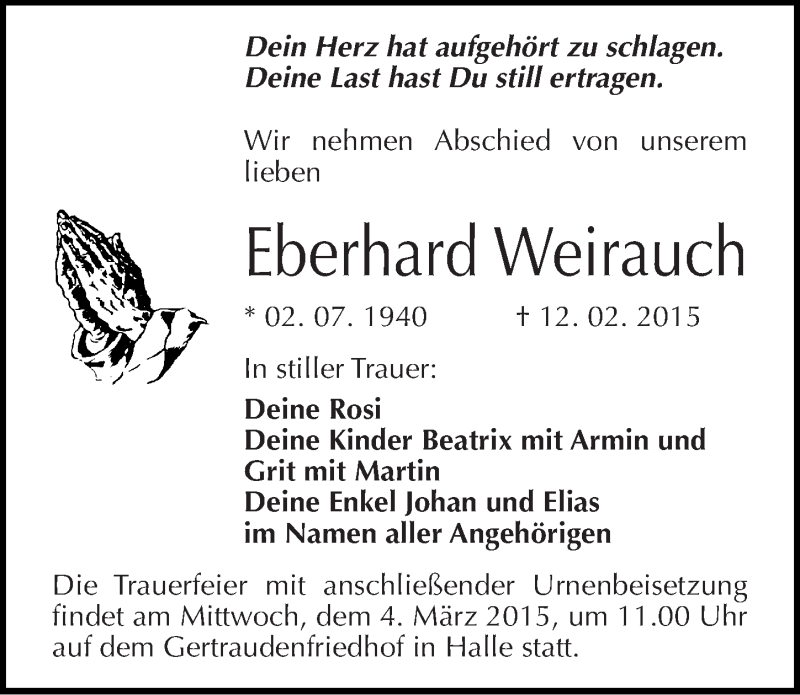 Dein Herz hat aufgehört zu schlagen.
Deine Last hast Du still ertragen.

Wir nehmen Abschied von unserem lieben

Eberhard Weirauch

* 02. 07. 1940 † 12. 02. 2015

In stiller Trauer:

Deine Rosi
Deine Kinder Beatrix mit Armin und Grit mit Martin
Deine Enkel Johan und Elias
im Namen aller Angehörigen

Die Trauerfeier mit anschließender Urnenbeisetzung findet am Mittwoch, dem 4. März 2015, um 11.00 Uhr auf dem Gertraudenfriedhof in Halle statt.